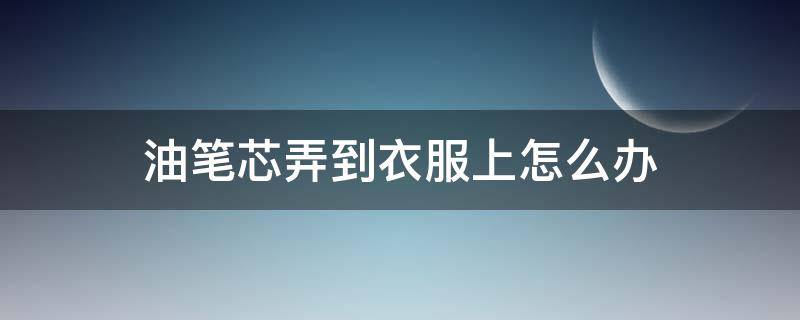 油笔芯弄到衣服上怎么办